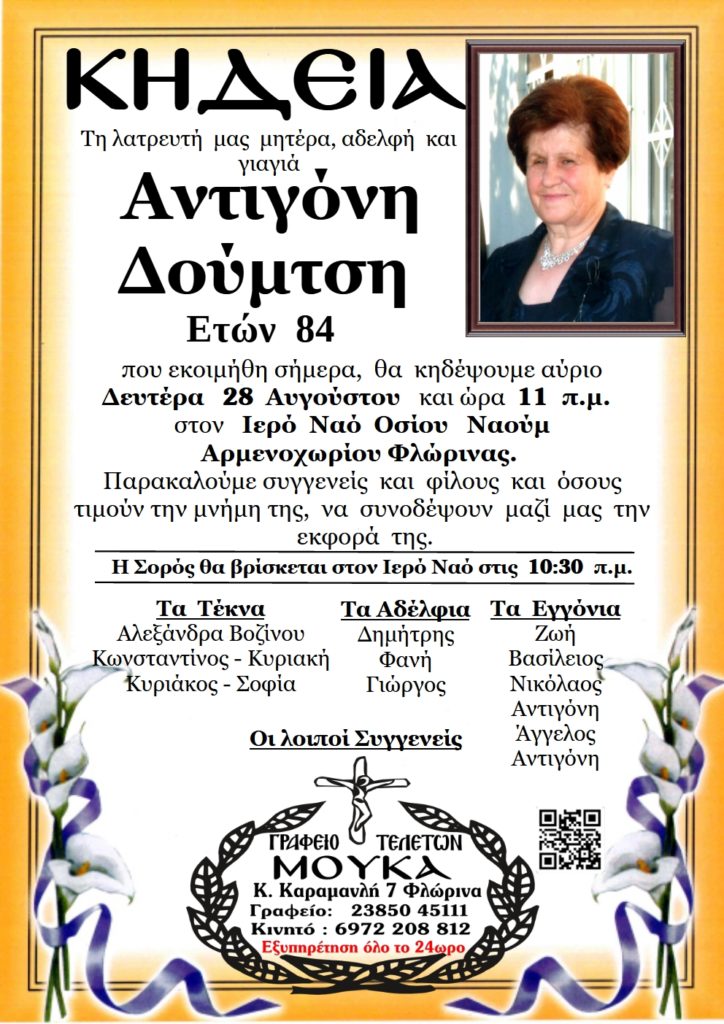 ΚΗΔΕΙΑ

Τη λατρευτή μας μητέρα, αδελφή και γιαγιά

Αντιγόνη Δούμτση

Ετών 84

που εκοιμήθη σήμερα, θα κηδέψουμε αύριο Δευτέρα 28 Αυγούστου και ώρα 11 π.μ. στον Ιερό Ναό Οσίου Ναούμ Αρμενοχωρίου Φλώρινας.

Παρακαλούμε συγγενείς και φίλους και όσους τιμούν την μνήμη της, να συνοδέψουν μαζί μας την εκφορά της.

Η Σορός θα βρίσκεται στον Ιερό Ναό στις 10:30 π.μ.

Τα Τέκνα
Αλεξάνδρα Βοζίνου
Κωνσταντίνος - Κυριακή
Κυριάκος - Σοφία

Τα Αδέλφια
Δημήτρης
Φανή
Γιώργος

Τα Εγγόνια
Ζωή
Βασίλειος
Νικόλαος
Αντιγόνη
Άγγελος
Αντιγόνη

Οι λοιποί Συγγενείς

ΓΡΑΦΕΙΟ ΤΕΛΕΤΩΝ
ΜΟΥΚΑ
Κ. Καραμανλή 7 Φλώρινα
Γραφείο: 23850 45111
Κινητό : 6972 208 812
Εξυπηρέτηση όλο το 24ωρο